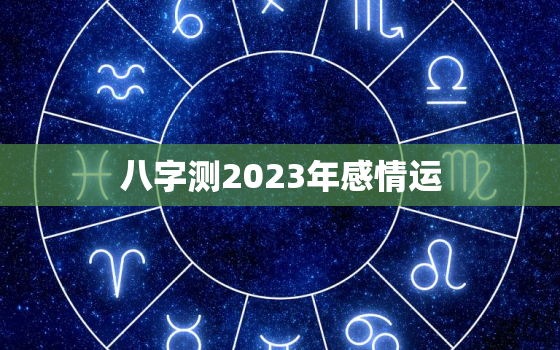 八字测2023年感情运